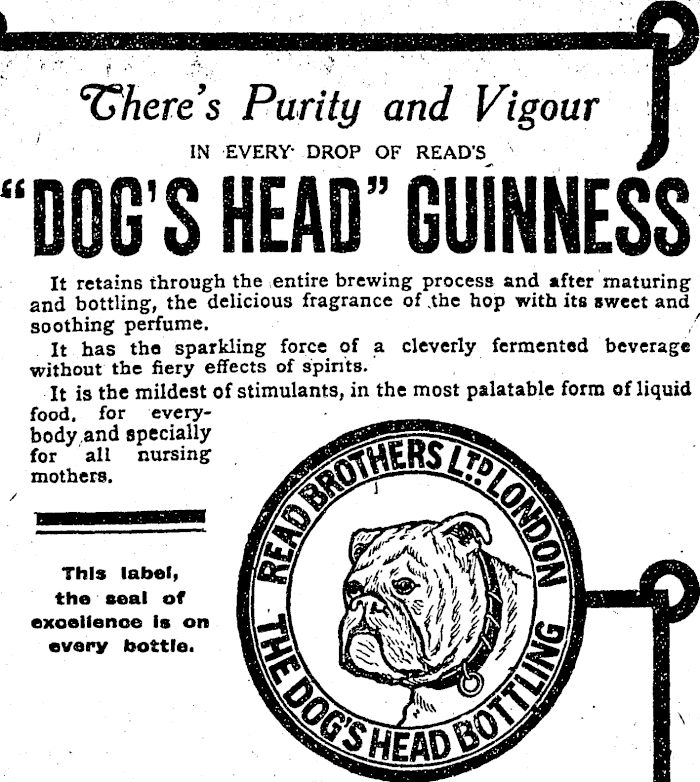 There's Purity and Vigour

IN EVERY DROP OF READ'S

"DOG'S HEAD" GUINNESS

It retains through the entire brewing process and after maturing and bottling, the delicious fragrance of the hop with its sweet and soothing perfume.

It has the sparkling force of a cleverly fermented beverage without the fiery effects of spirits.

It is the mildest of stimulants, in the most palatable form of liquid food, for everybody and specially for all nursing mothers.

This label, the seal of excellence is on every bottle.

READ BROTHERS LTD LONDON
THE DOG'S HEAD BOTTLING